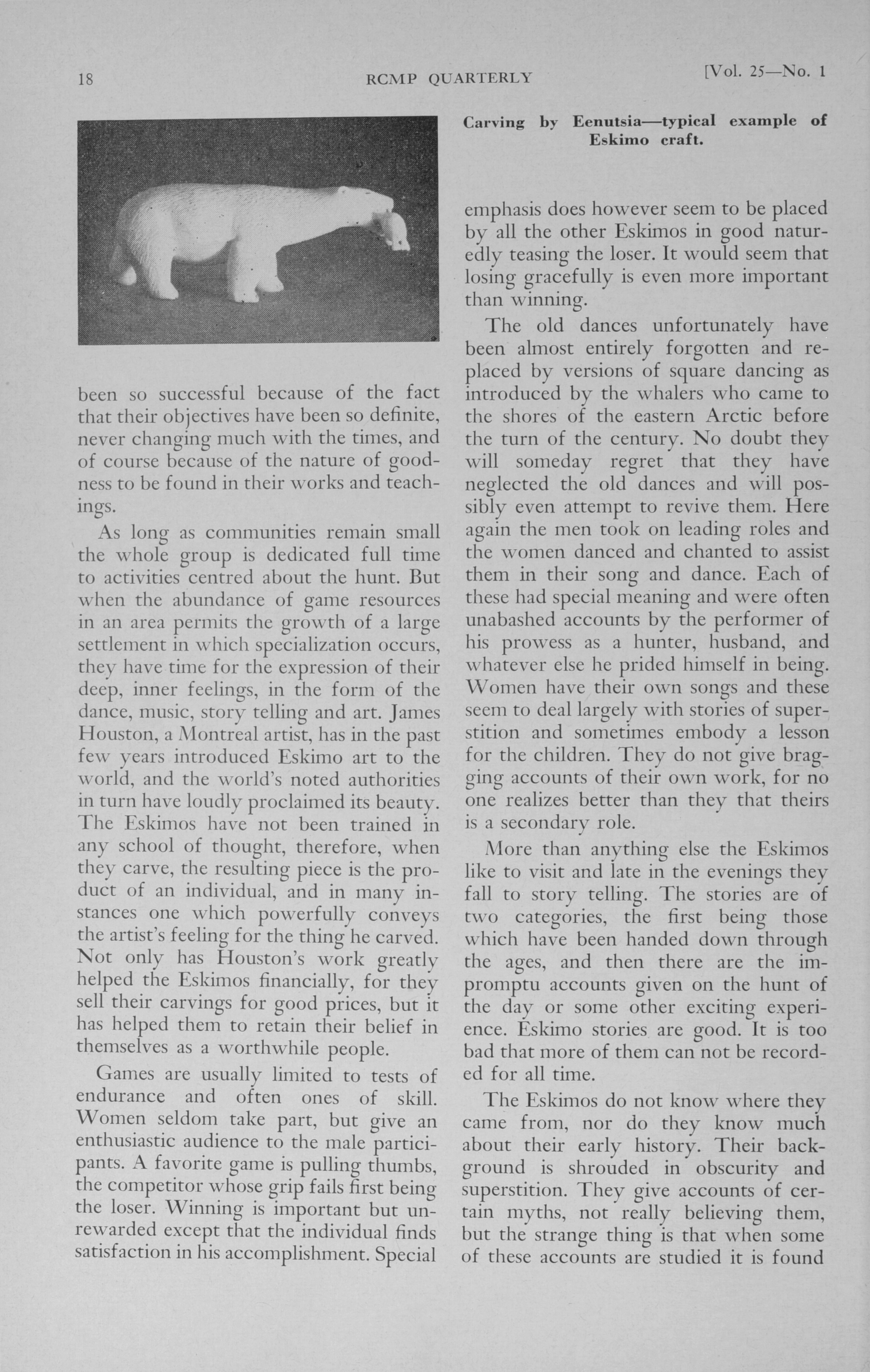 18 RCMP QUARTERLY [Vol. 25—No. 1

Carving by Eenutsia—typical example of Eskimo craft.

been so successful because of the fact that their objectives have been so definite, never changing much with the times, and of course because of the nature of goodness to be found in their works and teachings.

As long as communities remain small the whole group is dedicated full time to activities centred about the hunt. But when the abundance of game resources in an area permits the growth of a large settlement in which specialization occurs, they have time for the expression of their deep, inner feelings, in the form of the dance, music, story telling and art. James Houston, a Montreal artist, has in the past few years introduced Eskimo art to the world, and the world's noted authorities in turn have loudly proclaimed its beauty. The Eskimos have not been trained in any school of thought, therefore, when they carve, the resulting piece is the product of an individual, and in many instances one which powerfully conveys the artist's feeling for the thing he carved. Not only has Houston's work greatly helped the Eskimos financially, for they sell their carvings for good prices, but it has helped them to retain their belief in themselves as a worthwhile people.

Games are usually limited to tests of endurance and often ones of skill. Women seldom take part, but give an enthusiastic audience to the male participants. A favorite game is pulling thumbs, the competitor whose grip fails first being the loser. Winning is important but unrewarded except that the individual finds satisfaction in his accomplishment. Special emphasis does however seem to be placed by all the other Eskimos in good naturedly teasing the loser. It would seem that losing gracefully is even more important than winning.

The old dances unfortunately have been almost entirely forgotten and replaced by versions of square dancing as introduced by the whalers who came to the shores of the eastern Arctic before the turn of the century. No doubt they will someday regret that they have neglected the old dances and will possibly even attempt to revive them. Here again the men took on leading roles and the women danced and chanted to assist them in their song and dance. Each of these had special meaning and were often unabashed accounts by the performer of his prowess as a hunter, husband, and whatever else he prided himself in being. Women have their own songs and these seem to deal largely with stories of superstition and sometimes embody a lesson for the children. They do not give bragging accounts of their own work, for no one realizes better than they that theirs is a secondary role.

More than anything else the Eskimos like to visit and late in the evenings they fall to story telling. The stories are of two categories, the first being those which have been handed down through the ages, and then there are the impromptu accounts given on the hunt of the day or some other exciting experience. Eskimo stories are good. It is too bad that more of them can not be recorded for all time.

The Eskimos do not know where they came from, nor do they know much about their early history. Their background is shrouded in obscurity and superstition. They give accounts of certain myths, not really believing them, but the strange thing is that when some of these accounts are studied it is found